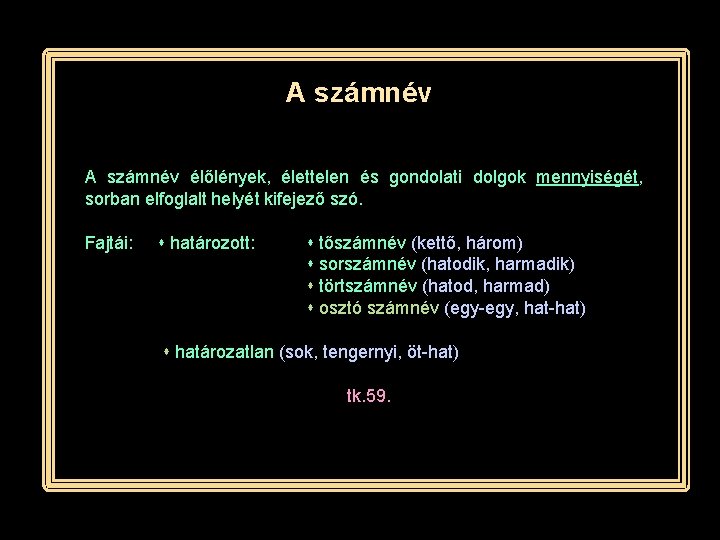 A számnév

A számnév élőlények, élettelen és gondolati dolgok mennyiségét, sorban elfoglalt helyét kifejező szó.

Fajtái: • határozott: • tőszámnév (kettő, három)
• sorszámnév (hatodik, harmadik)
• törtszámnév (hatod, harmad)
• osztó számnév (egy-egy, hat-hat)

• határozatlan (sok, tengernyi, öt-hat)

tk.59.